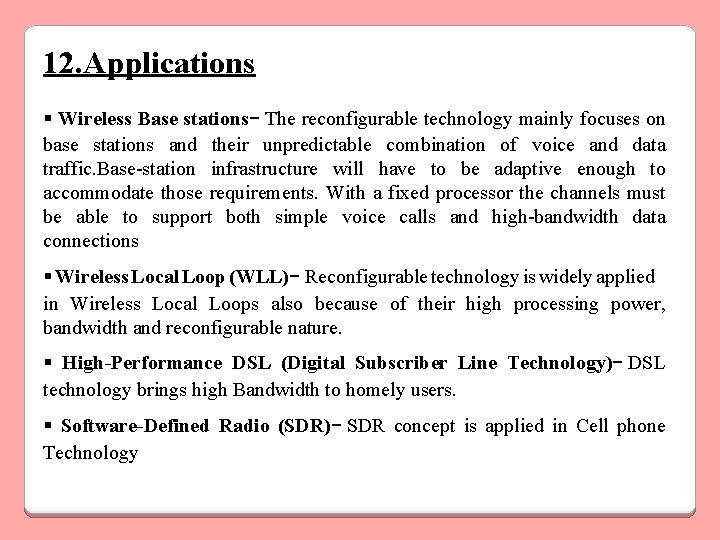 12.Applications

▪ Wireless Base stations− The reconfigurable technology mainly focuses on base stations and their unpredictable combination of voice and data traffic.Base-station infrastructure will have to be adaptive enough to accommodate those requirements. With a fixed processor the channels must be able to support both simple voice calls and high-bandwidth data connections

▪ Wireless Local Loop (WLL)− Reconfigurable technology is widely applied in Wireless Local Loops also because of their high processing power, bandwidth and reconfigurable nature.

▪ High-Performance DSL (Digital Subscriber Line Technology)− DSL technology brings high Bandwidth to homely users.

▪ Software-Defined Radio (SDR)− SDR concept is applied in Cell phone Technology